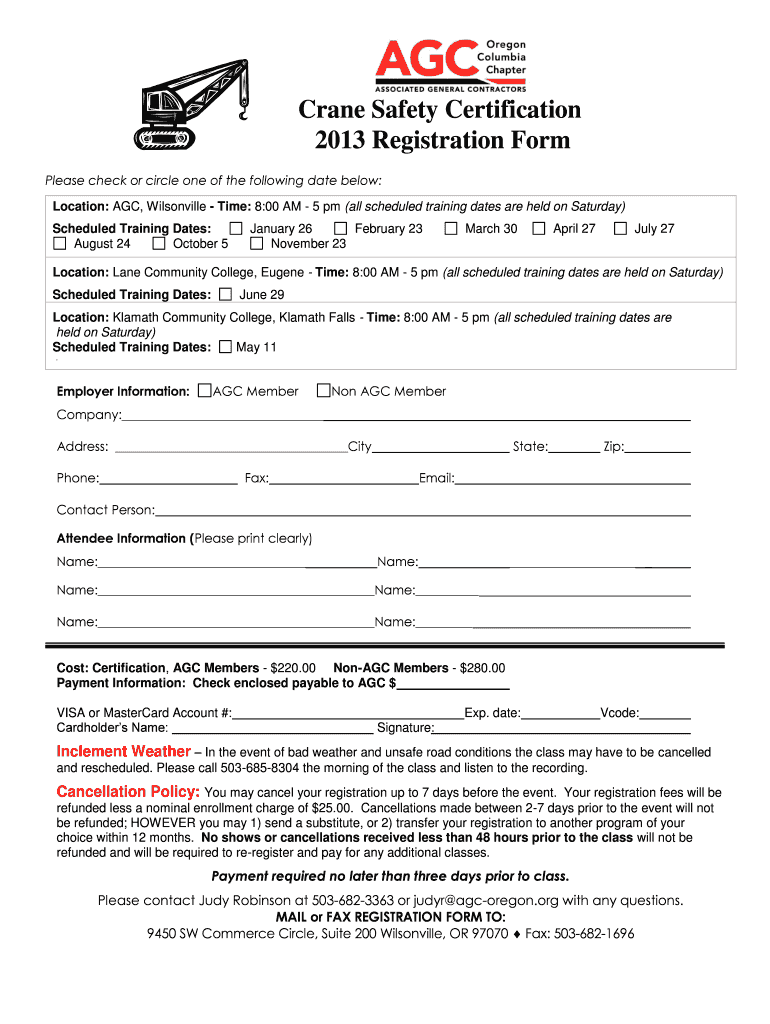 AGC Oregon Columbia Chapter
ASSOCIATED GENERAL CONTRACTORS

Crane Safety Certification
2013 Registration Form

Please check or circle one of the following date below:

Location: AGC, Wilsonville - Time: 8:00 AM - 5 pm (all scheduled training dates are held on Saturday)
Scheduled Training Dates: ☐ January 26 ☐ February 23 ☐ March 30 ☐ April 27 ☐ July 27 ☐ August 24 ☐ October 5 ☐ November 23

Location: Lane Community College, Eugene - Time: 8:00 AM - 5 pm (all scheduled training dates are held on Saturday)
Scheduled Training Dates: ☐ June 29

Location: Klamath Community College, Klamath Falls - Time: 8:00 AM - 5 pm (all scheduled training dates are held on Saturday)
Scheduled Training Dates: ☐ May 11

Employer Information: ☐AGC Member ☐Non AGC Member
Company:
Address: City State: Zip:
Phone: Fax: Email:
Contact Person:
Attendee Information (Please print clearly)
Name: Name:
Name: Name:
Name: Name:

Cost: Certification, AGC Members - $220.00 Non-AGC Members - $280.00
Payment Information: Check enclosed payable to AGC $

VISA or MasterCard Account #: Exp. date: Vcode:
Cardholder's Name: Signature:

Inclement Weather – In the event of bad weather and unsafe road conditions the class may have to be cancelled and rescheduled. Please call 503-685-8304 the morning of the class and listen to the recording.

Cancellation Policy: You may cancel your registration up to 7 days before the event. Your registration fees will be refunded less a nominal enrollment charge of $25.00. Cancellations made between 2-7 days prior to the event will not be refunded; HOWEVER you may 1) send a substitute, or 2) transfer your registration to another program of your choice within 12 months. No shows or cancellations received less than 48 hours prior to the class will not be refunded and will be required to re-register and pay for any additional classes.

Payment required no later than three days prior to class.

Please contact Judy Robinson at 503-682-3363 or judyr@agc-oregon.org with any questions.
MAIL or FAX REGISTRATION FORM TO:
9450 SW Commerce Circle, Suite 200 Wilsonville, OR 97070 ♦ Fax: 503-682-1696